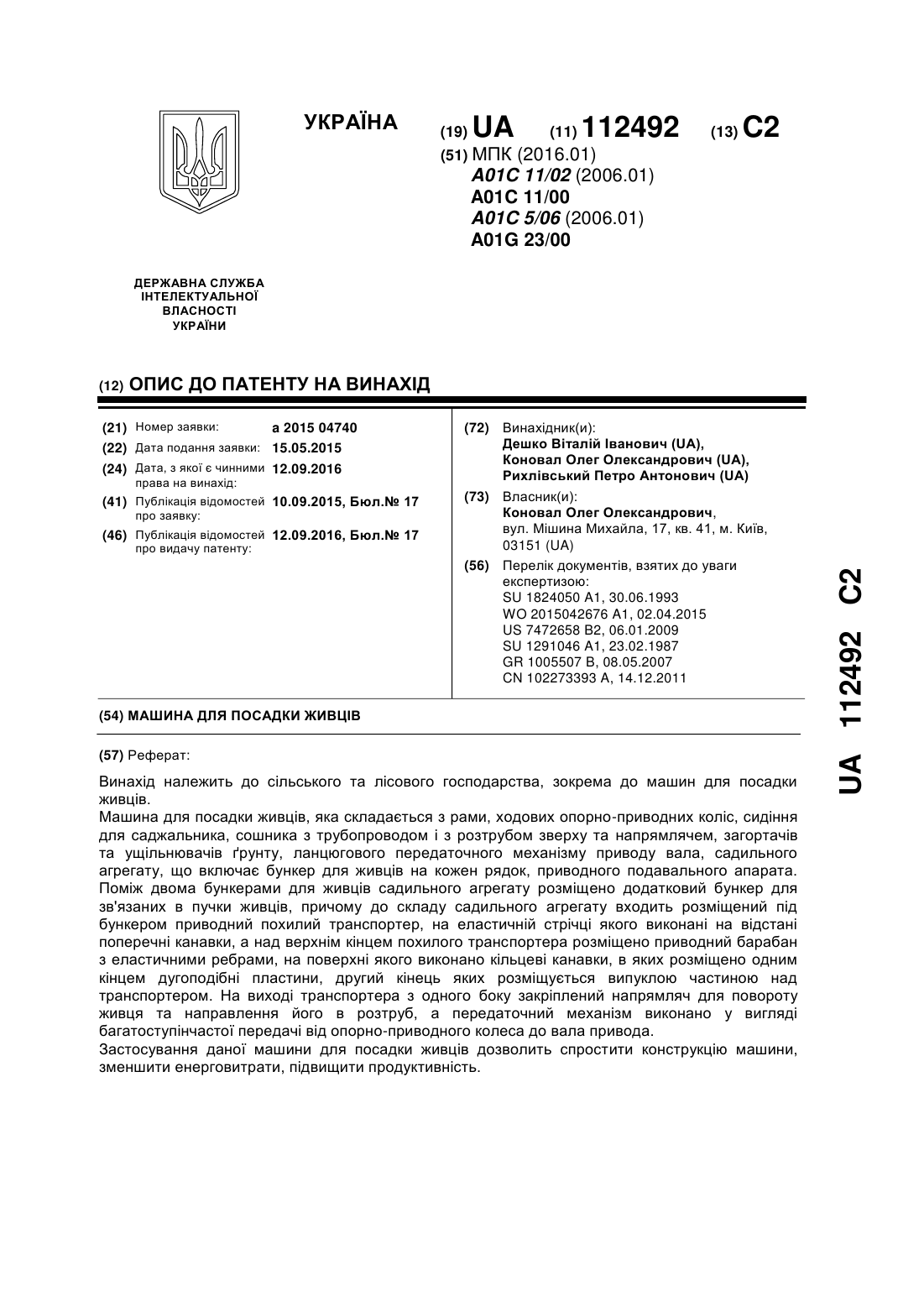 УКРАЇНА

(19) UA (11) 112492 (13) C2

(51) МПК (2016.01)
A01C 11/02 (2006.01)
A01C 11/00
A01C 5/06 (2006.01)
A01G 23/00

ДЕРЖАВНА СЛУЖБА ІНТЕЛЕКТУАЛЬНОЇ ВЛАСНОСТІ УКРАЇНИ

(12) ОПИС ДО ПАТЕНТУ НА ВИНАХІД

(21) Номер заявки: a 2015 04740
(22) Дата подання заявки: 15.05.2015
(24) Дата, з якої є чинними права на винахід: 12.09.2016
(41) Публікація відомостей про заявку: 10.09.2015, Бюл.№ 17
(46) Публікація відомостей про видачу патенту: 12.09.2016, Бюл.№ 17

(72) Винахідник(и):
Дешко Віталій Іванович (UA),
Коновал Олег Олександрович (UA),
Рихлівський Петро Антонович (UA)

(73) Власник(и):
Коновал Олег Олександрович,
вул. Мішина Михайла, 17, кв. 41, м. Київ, 03151 (UA)

(56) Перелік документів, взятих до уваги експертизою:
SU 1824050 A1, 30.06.1993
WO 2015042676 A1, 02.04.2015
US 7472658 B2, 06.01.2009
SU 1291046 A1, 23.02.1987
GR 1005507 B, 08.05.2007
CN 102273393 A, 14.12.2011

(54) МАШИНА ДЛЯ ПОСАДКИ ЖИВЦІВ

(57) Реферат:

Винахід належить до сільського та лісового господарства, зокрема до машин для посадки живців.
Машина для посадки живців, яка складається з рами, ходових опорно-приводних коліс, сидіння для саджальника, сошника з трубопроводом і з розтрубом зверху та напрямлячем, загортачів та ущільнювачів ґрунту, ланцюгового передаточного механізму приводу вала, садильного агрегату, що включає бункер для живців на кожен рядок, приводного подавального апарата. Поміж двома бункерами для живців садильного агрегату розміщено додатковий бункер для зв'язаних в пучки живців, причому до складу садильного агрегату входить розміщений під бункером приводний похилий транспортер, на еластичній стрічці якого виконані на відстані поперечні канавки, а над верхнім кінцем похилого транспортера розміщено приводний барабан з еластичними ребрами, на поверхні якого виконано кільцеві канавки, в яких розміщено одним кінцем дугоподібні пластини, другий кінець яких розміщується випуклою частиною над транспортером. На виході транспортера з одного боку закріплений напрямляч для повороту живця та направлення його в розтруб, а передаточний механізм виконано у вигляді багатоступінчастої передачі від опорно-приводного колеса до вала привода.
Застосування даної машини для посадки живців дозволить спростити конструкцію машини, зменшити енерговитрати, підвищити продуктивність.

UA 112492 C2